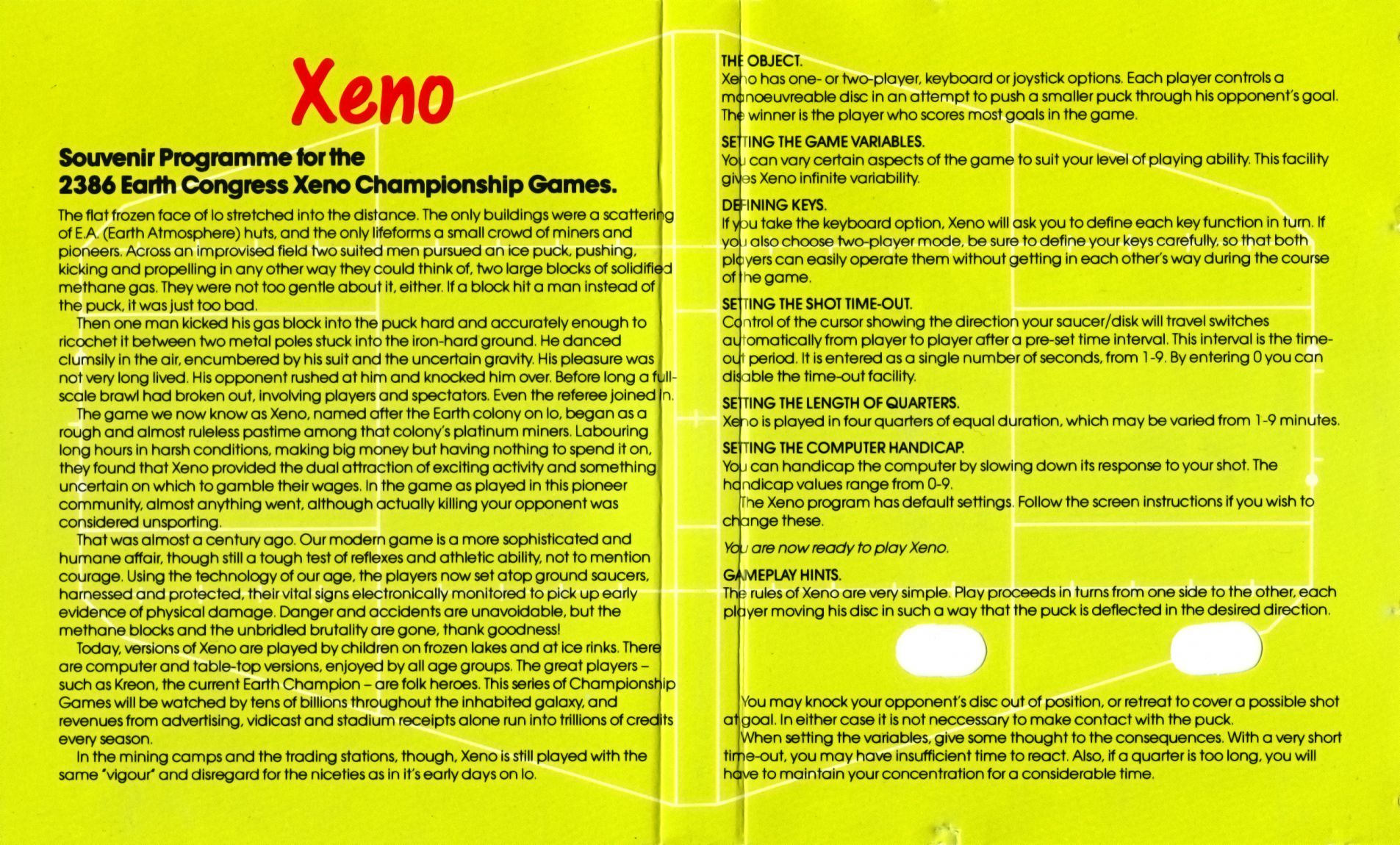 Xeno

Souvenir Programme for the
2386 Earth Congress Xeno Championship Games.

The flat frozen face of Io stretched into the distance. The only buildings were a scattering of E.A. (Earth Atmosphere) huts, and the only lifeforms a small crowd of miners and pioneers. Across an improvised field two suited men pursued an ice puck, pushing, kicking and propelling in any other way they could think of, two large blocks of solidified methane gas. They were not too gentle about it, either. If a block hit a man instead of the puck, it was just too bad.

Then one man kicked his gas block into the puck hard and accurately enough to ricochet it between two metal poles stuck into the iron-hard ground. He danced clumsily in the air, encumbered by his suit and the uncertain gravity. His pleasure was not very long lived. His opponent rushed at him and knocked him over. Before long a full-scale brawl had broken out, involving players and spectators. Even the referee joined in.

The game we now know as Xeno, named after the Earth colony on Io, began as a rough and almost ruleless pastime among that colony's platinum miners. Labouring long hours in harsh conditions, making big money but having nothing to spend it on, they found that Xeno provided the dual attraction of exciting activity and something uncertain on which to gamble their wages. In the game as played in this pioneer community, almost anything went, although actually killing your opponent was considered unsporting.

That was almost a century ago. Our modern game is a more sophisticated and humane affair, though still a tough test of reflexes and athletic ability, not to mention courage. Using the technology of our age, the players now set atop ground saucers, harnessed and protected, their vital signs electronically monitored to pick up early evidence of physical damage. Danger and accidents are unavoidable, but the methane blocks and the unbridled brutality are gone, thank goodness!

Today, versions of Xeno are played by children on frozen lakes and at ice rinks. There are computer and table-top versions, enjoyed by all age groups. The great players – such as Kreon, the current Earth Champion – are folk heroes. This series of Championship Games will be watched by tens of billions throughout the inhabited galaxy, and revenues from advertising, vidicast and stadium receipts alone run into trillions of credits every season.

In the mining camps and the trading stations, though, Xeno is still played with the same "vigour" and disregard for the niceties as in it's early days on Io.

THE OBJECT.
Xeno has one- or two-player, keyboard or joystick options. Each player controls a manoeuvreable disc in an attempt to push a smaller puck through his opponent's goal. The winner is the player who scores most goals in the game.

SETTING THE GAME VARIABLES.
You can vary certain aspects of the game to suit your level of playing ability. This facility gives Xeno infinite variability.

DEFINING KEYS.
If you take the keyboard option, Xeno will ask you to define each key function in turn. If you also choose two-player mode, be sure to define your keys carefully, so that both players can easily operate them without getting in each other's way during the course of the game.

SETTING THE SHOT TIME-OUT.
Control of the cursor showing the direction your saucer/disk will travel switches automatically from player to player after a pre-set time interval. This interval is the time-out period. It is entered as a single number of seconds, from 1-9. By entering 0 you can disable the time-out facility.

SETTING THE LENGTH OF QUARTERS.
Xeno is played in four quarters of equal duration, which may be varied from 1-9 minutes.

SETTING THE COMPUTER HANDICAP.
You can handicap the computer by slowing down its response to your shot. The handicap values range from 0-9.

The Xeno program has default settings. Follow the screen instructions if you wish to change these.

You are now ready to play Xeno.

GAMEPLAY HINTS.
The rules of Xeno are very simple. Play proceeds in turns from one side to the other, each player moving his disc in such a way that the puck is deflected in the desired direction.

You may knock your opponent's disc out of position, or retreat to cover a possible shot at goal. In either case it is not neccessary to make contact with the puck.

When setting the variables, give some thought to the consequences. With a very short time-out, you may have insufficient time to react. Also, if a quarter is too long, you will have to maintain your concentration for a considerable time.